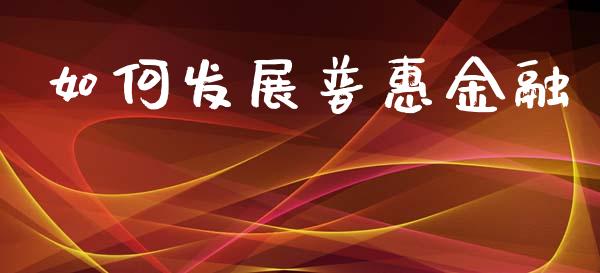 如何发展普惠金融